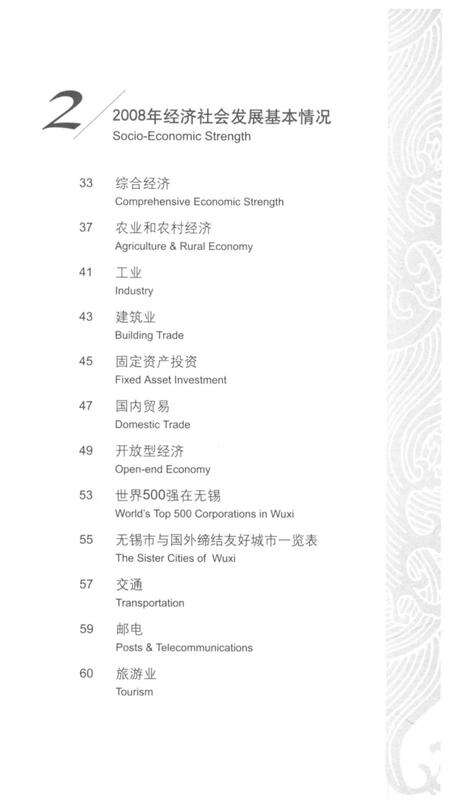 2 2008年经济社会发展基本情况
Socio-Economic Strength

33 综合经济
Comprehensive Economic Strength

37 农业和农村经济
Agriculture & Rural Economy

41 工业
Industry

43 建筑业
Building Trade

45 固定资产投资
Fixed Asset Investment

47 国内贸易
Domestic Trade

49 开放型经济
Open-end Economy

53 世界500强在无锡
World's Top 500 Corporations in Wuxi

55 无锡市与国外缔结友好城市一览表
The Sister Cities of Wuxi

57 交通
Transportation

59 邮电
Posts & Telecommunications

60 旅游业
Tourism